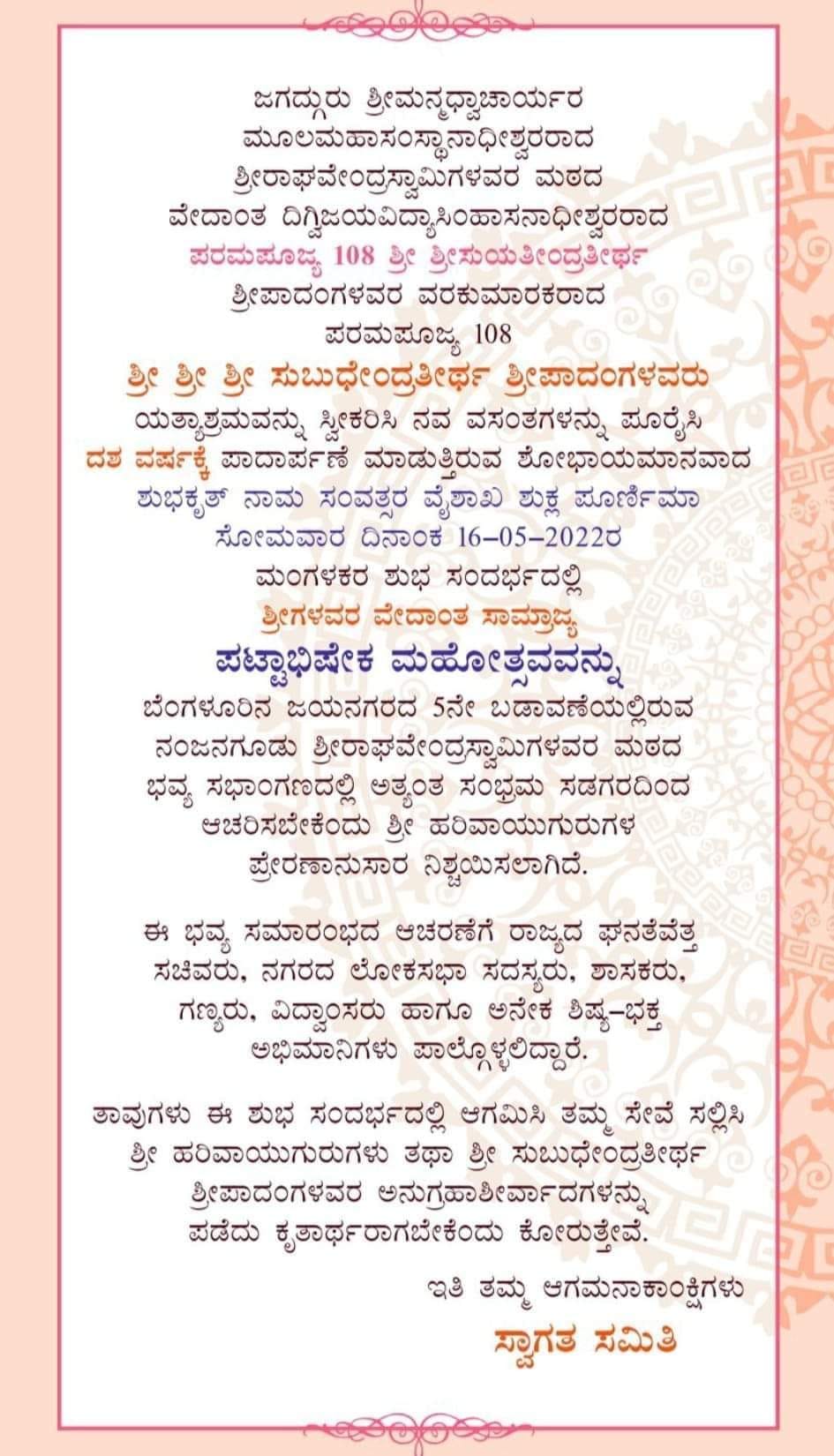 ಜಗದ್ಗುರು ಶ್ರೀಮನ್ಮಧ್ವಾಚಾರ್ಯರ
ಮೂಲಮಹಾಸಂಸ್ಥಾನಾಧೀಶ್ವರರಾದ
ಶ್ರೀರಾಘವೇಂದ್ರಸ್ವಾಮಿಗಳವರ ಮಠದ
ವೇದಾಂತ ದಿಗ್ವಿಜಯವಿದ್ಯಾಸಿಂಹಾಸನಾಧೀಶ್ವರರಾದ
ಪರಮಪೂಜ್ಯ 108 ಶ್ರೀ ಶ್ರೀಸುಯತೀಂದ್ರತೀರ್ಥ
ಶ್ರೀಪಾದಂಗಳವರ ವರಕುಮಾರಕರಾದ
ಪರಮಪೂಜ್ಯ 108
ಶ್ರೀ ಶ್ರೀ ಶ್ರೀ ಸುಬುಧೇಂದ್ರತೀರ್ಥ ಶ್ರೀಪಾದಂಗಳವರು
ಯತ್ಯಾಶ್ರಮವನ್ನು ಸ್ವೀಕರಿಸಿ ನವ ವಸಂತಗಳನ್ನು ಪೂರೈಸಿ
ದಶ ವರ್ಷಕ್ಕೆ ಪಾದಾರ್ಪಣೆ ಮಾಡುತ್ತಿರುವ ಶೋಭಾಯಮಾನವಾದ
ಶುಭಕೃತ್ ನಾಮ ಸಂವತ್ಸರ ವೈಶಾಖ ಶುಕ್ಲ ಪೂರ್ಣಿಮಾ
ಸೋಮವಾರ ದಿನಾಂಕ 16-05-2022ರ
ಮಂಗಳಕರ ಶುಭ ಸಂದರ್ಭದಲ್ಲಿ
ಶ್ರೀಗಳವರ ವೇದಾಂತ ಸಾಮ್ರಾಜ್ಯ
ಪಟ್ಟಾಭಿಷೇಕ ಮಹೋತ್ಸವವನ್ನು
ಬೆಂಗಳೂರಿನ ಜಯನಗರದ 5ನೇ ಬಡಾವಣೆಯಲ್ಲಿರುವ
ನಂಜನಗೂಡು ಶ್ರೀರಾಘವೇಂದ್ರಸ್ವಾಮಿಗಳವರ ಮಠದ
ಭವ್ಯ ಸಭಾಂಗಣದಲ್ಲಿ ಅತ್ಯಂತ ಸಂಭ್ರಮ ಸಡಗರದಿಂದ
ಆಚರಿಸಬೇಕೆಂದು ಶ್ರೀ ಹರಿವಾಯುಗುರುಗಳ
ಪ್ರೇರಣಾನುಸಾರ ನಿಶ್ಚಯಿಸಲಾಗಿದೆ.

ಈ ಭವ್ಯ ಸಮಾರಂಭದ ಆಚರಣೆಗೆ ರಾಜ್ಯದ ಘನತೆವೆತ್ತ
ಸಚಿವರು, ನಗರದ ಲೋಕಸಭಾ ಸದಸ್ಯರು, ಶಾಸಕರು,
ಗಣ್ಯರು, ವಿದ್ವಾಂಸರು ಹಾಗೂ ಅನೇಕ ಶಿಷ್ಯ-ಭಕ್ತ
ಅಭಿಮಾನಿಗಳು ಪಾಲ್ಗೊಳ್ಳಲಿದ್ದಾರೆ.

ತಾವುಗಳು ಈ ಶುಭ ಸಂದರ್ಭದಲ್ಲಿ ಆಗಮಿಸಿ ತಮ್ಮ ಸೇವೆ ಸಲ್ಲಿಸಿ
ಶ್ರೀ ಹರಿವಾಯುಗುರುಗಳು ತಥಾ ಶ್ರೀ ಸುಬುಧೇಂದ್ರತೀರ್ಥ
ಶ್ರೀಪಾದಂಗಳವರ ಅನುಗ್ರಹಾಶೀರ್ವಾದಗಳನ್ನು
ಪಡೆದು ಕೃತಾರ್ಥರಾಗಬೇಕೆಂದು ಕೋರುತ್ತೇವೆ.

ಇತಿ ತಮ್ಮ ಆಗಮನಾಕಾಂಕ್ಷಿಗಳು
ಸ್ವಾಗತ ಸಮಿತಿ